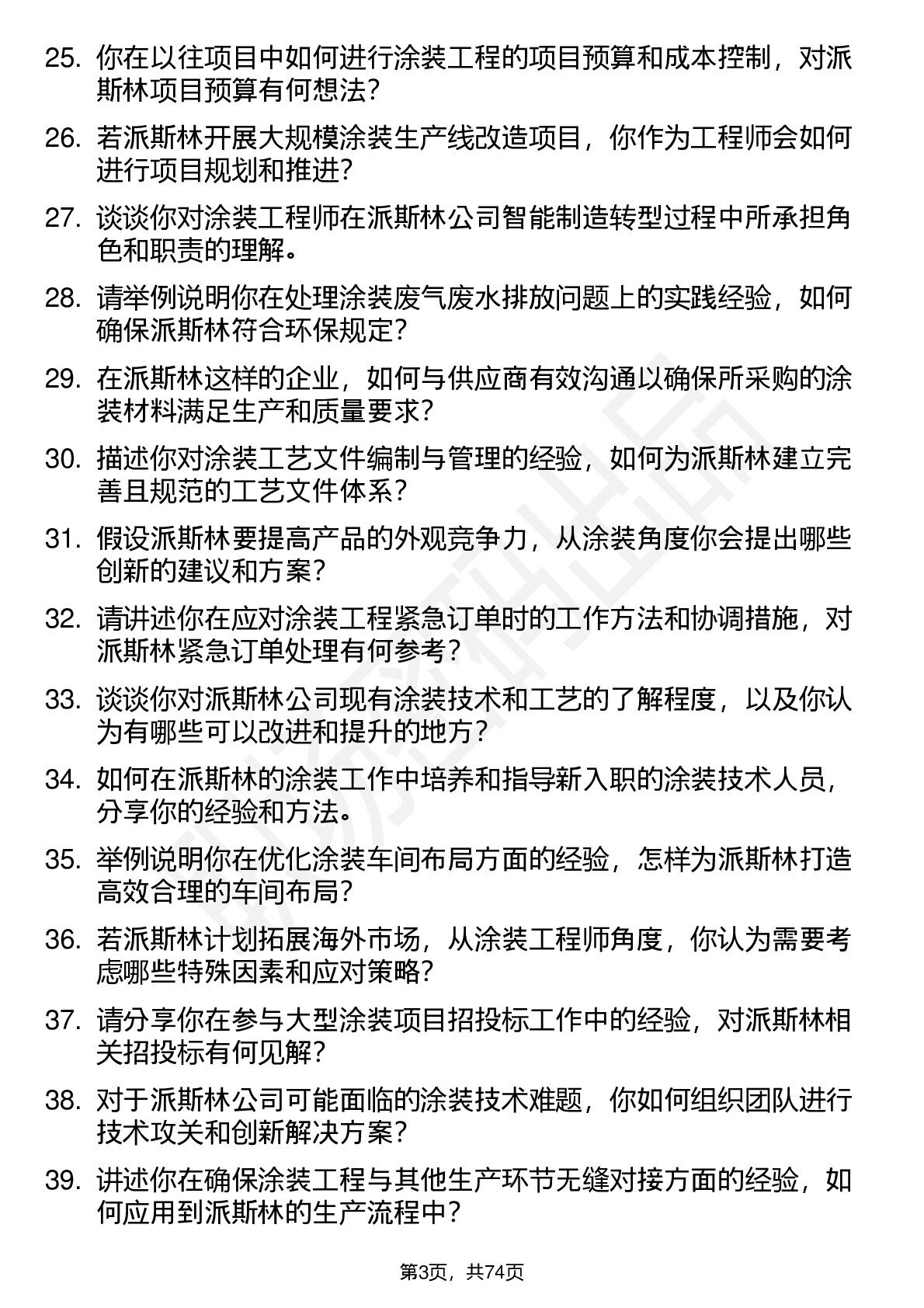 25. 你在以往项目中如何进行涂装工程的项目预算和成本控制，对派斯林项目预算有何想法？

26. 若派斯林开展大规模涂装生产线改造项目，你作为工程师会如何进行项目规划和推进？

27. 谈谈你对涂装工程师在派斯林公司智能制造转型过程中所承担角色和职责的理解。

28. 请举例说明你在处理涂装废气废水排放问题上的实践经验，如何确保派斯林符合环保规定？

29. 在派斯林这样的企业，如何与供应商有效沟通以确保所采购的涂装材料满足生产和质量要求？

30. 描述你对涂装工艺文件编制与管理的经验，如何为派斯林建立完善且规范的工艺文件体系？

31. 假设派斯林要提高产品的外观竞争力，从涂装角度你会提出哪些创新的建议和方案？

32. 请讲述你在应对涂装工程紧急订单时的工作方法和协调措施，对派斯林紧急订单处理有何参考？

33. 谈谈你对派斯林公司现有涂装技术和工艺的了解程度，以及你认为有哪些可以改进和提升的地方？

34. 如何在派斯林的涂装工作中培养和指导新入职的涂装技术人员，分享你的经验和方法。

35. 举例说明你在优化涂装车间布局方面的经验，怎样为派斯林打造高效合理的车间布局？

36. 若派斯林计划拓展海外市场，从涂装工程师角度，你认为需要考虑哪些特殊因素和应对策略？

37. 请分享你在参与大型涂装项目招投标工作中的经验，对派斯林相关招投标有何见解？

38. 对于派斯林公司可能面临的涂装技术难题，你如何组织团队进行技术攻关和创新解决方案？

39. 讲述你在确保涂装工程与其他生产环节无缝对接方面的经验，如何应用到派斯林的生产流程中？

第3页，共74页